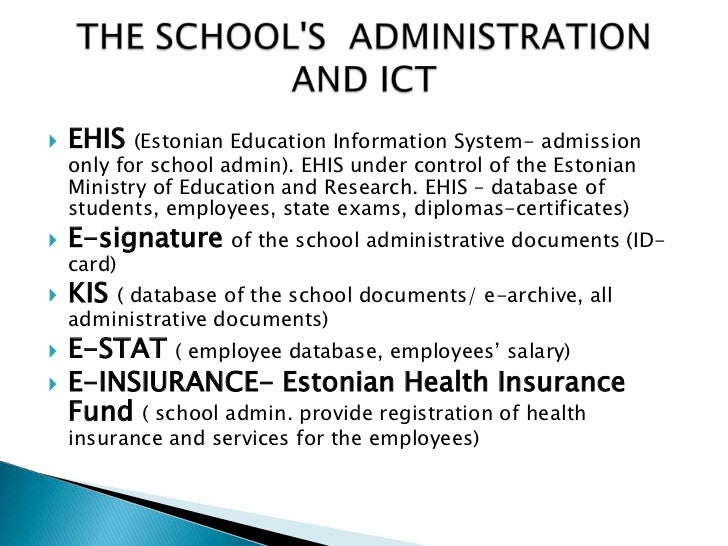 THE SCHOOL'S ADMINISTRATION AND ICT

EHIS (Estonian Education Information System- admission only for school admin). EHIS under control of the Estonian Ministry of Education and Research. EHIS – database of students, employees, state exams, diplomas-certificates)

E-signature of the school administrative documents (ID-card)

KIS ( database of the school documents/ e-archive, all administrative documents)

E-STAT ( employee database, employees' salary)

E-INSIURANCE- Estonian Health Insurance Fund ( school admin. provide registration of health insurance and services for the employees)